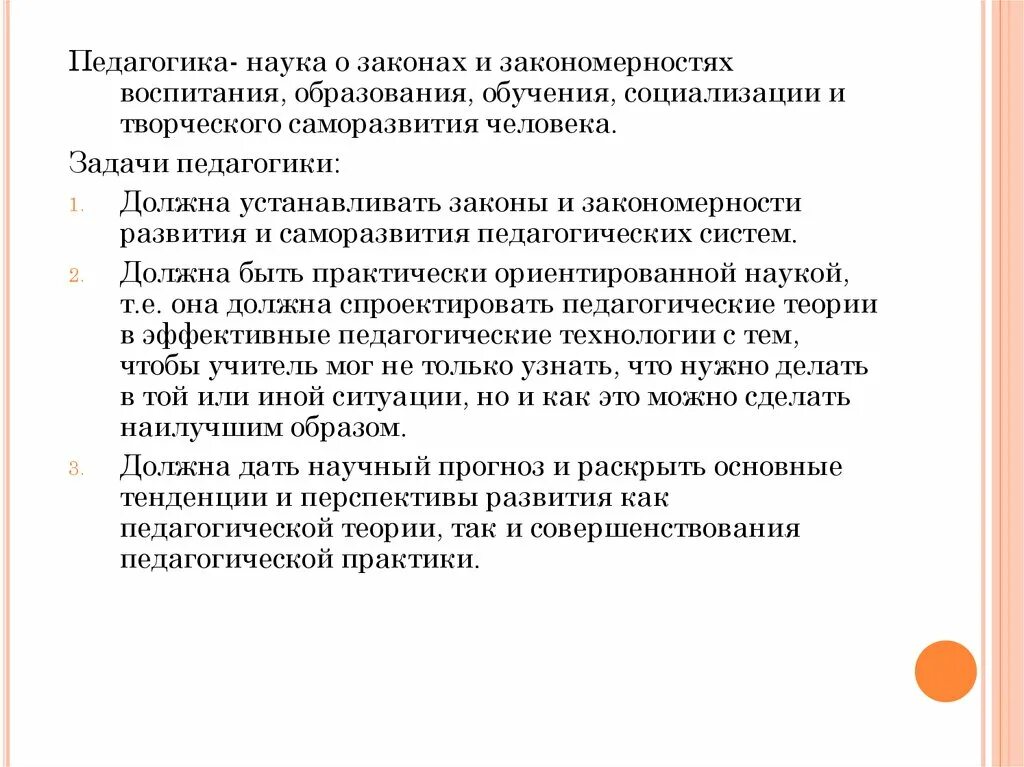 Педагогика- наука о законах и закономерностях воспитания, образования, обучения, социализации и творческого саморазвития человека.

Задачи педагогики:

1. Должна устанавливать законы и закономерности развития и саморазвития педагогических систем.

2. Должна быть практически ориентированной наукой, т.е. она должна спроектировать педагогические теории в эффективные педагогические технологии с тем, чтобы учитель мог не только узнать, что нужно делать в той или иной ситуации, но и как это можно сделать наилучшим образом.

3. Должна дать научный прогноз и раскрыть основные тенденции и перспективы развития как педагогической теории, так и совершенствования педагогической практики.